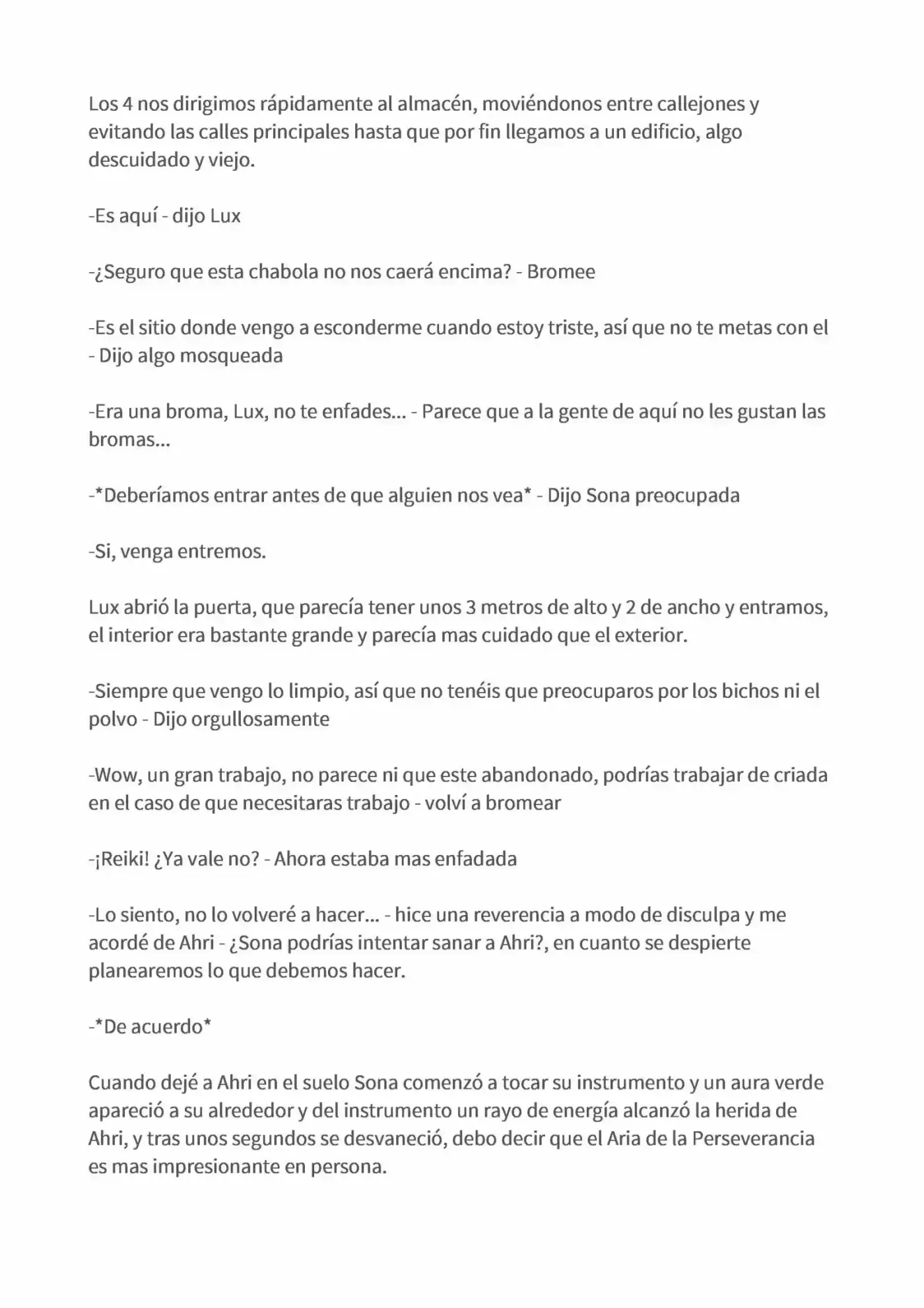 Los 4 nos dirigimos rápidamente al almacén, moviéndonos entre callejones y evitando las calles principales hasta que por fin llegamos a un edificio, algo descuidado y viejo.

-Es aquí - dijo Lux

-¿Seguro que esta chabola no nos caerá encima? - Bromee

-Es el sitio donde vengo a esconderme cuando estoy triste, así que no te metas con el - Dijo algo mosqueada

-Era una broma, Lux, no te enfades... - Parece que a la gente de aquí no les gustan las bromas...

-*Deberíamos entrar antes de que alguien nos vea* - Dijo Sona preocupada

-Si, venga entremos.

Lux abrió la puerta, que parecía tener unos 3 metros de alto y 2 de ancho y entramos, el interior era bastante grande y parecía mas cuidado que el exterior.

-Siempre que vengo lo limpio, así que no tenéis que preocuparos por los bichos ni el polvo - Dijo orgullosamente

-Wow, un gran trabajo, no parece ni que este abandonado, podrías trabajar de criada en el caso de que necesitaras trabajo - volví a bromear

-¡Reiki! ¿Ya vale no? - Ahora estaba mas enfadada

-Lo siento, no lo volveré a hacer... - hice una reverencia a modo de disculpa y me acordé de Ahri - ¿Sona podrías intentar sanar a Ahri?, en cuanto se despierte planearemos lo que debemos hacer.

-*De acuerdo*

Cuando dejé a Ahri en el suelo Sona comenzó a tocar su instrumento y un aura verde apareció a su alrededor y del instrumento un rayo de energía alcanzó la herida de Ahri, y tras unos segundos se desvaneció, debo decir que el Aria de la Perseverancia es mas impresionante en persona.